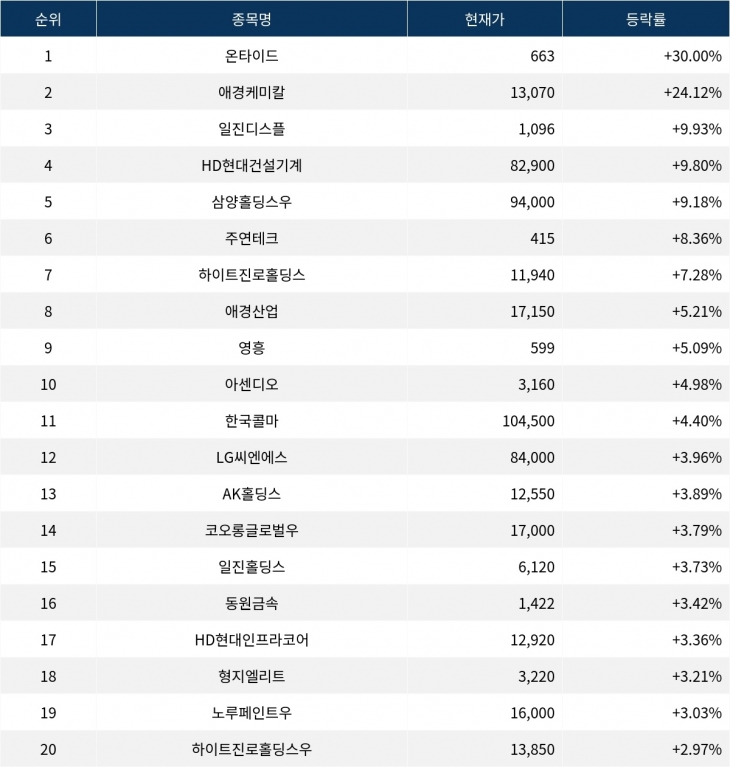 | 순위 | 종목명 | 현재가 | 등락률 |
|---|---|---|---|
| 1 | 온타이드 | 663 | +30.00% |
| 2 | 애경케미칼 | 13,070 | +24.12% |
| 3 | 일진디스플 | 1,096 | +9.93% |
| 4 | HD현대건설기계 | 82,900 | +9.80% |
| 5 | 삼양홀딩스우 | 94,000 | +9.18% |
| 6 | 주연테크 | 415 | +8.36% |
| 7 | 하이트진로홀딩스 | 11,940 | +7.28% |
| 8 | 애경산업 | 17,150 | +5.21% |
| 9 | 영흥 | 599 | +5.09% |
| 10 | 아센디오 | 3,160 | +4.98% |
| 11 | 한국콜마 | 104,500 | +4.40% |
| 12 | LG씨엔에스 | 84,000 | +3.96% |
| 13 | AK홀딩스 | 12,550 | +3.89% |
| 14 | 코오롱글로벌우 | 17,000 | +3.79% |
| 15 | 일진홀딩스 | 6,120 | +3.73% |
| 16 | 동원금속 | 1,422 | +3.42% |
| 17 | HD현대인프라코어 | 12,920 | +3.36% |
| 18 | 형지엘리트 | 3,220 | +3.21% |
| 19 | 노루페인트우 | 16,000 | +3.03% |
| 20 | 하이트진로홀딩스우 | 13,850 | +2.97% |